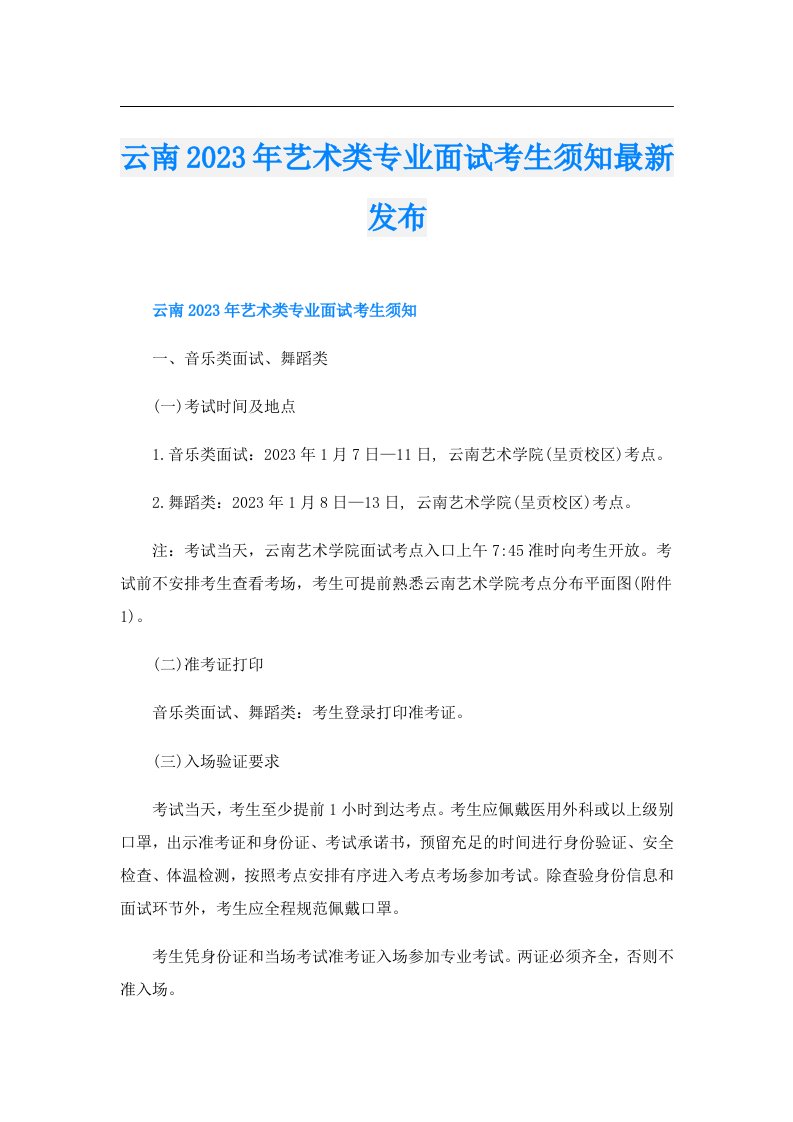 云南2023年艺术类专业面试考生须知最新发布

云南2023年艺术类专业面试考生须知

一、音乐类面试、舞蹈类

(一)考试时间及地点

1.音乐类面试：2023年1月7日—11日，云南艺术学院(呈贡校区)考点。

2.舞蹈类：2023年1月8日—13日，云南艺术学院(呈贡校区)考点。

注：考试当天，云南艺术学院面试考点入口上午7:45准时向考生开放。考试前不安排考生查看考场，考生可提前熟悉云南艺术学院考点分布平面图(附件1)。

(二)准考证打印

音乐类面试、舞蹈类：考生登录打印准考证。

(三)入场验证要求

考试当天，考生至少提前1小时到达考点。考生应佩戴医用外科或以上级别口罩，出示准考证和身份证、考试承诺书，预留充足的时间进行身份验证、安全检查、体温检测，按照考点安排有序进入考点考场参加考试。除查验身份信息和面试环节外，考生应全程规范佩戴口罩。

考生凭身份证和当场考试准考证入场参加专业考试。两证必须齐全，否则不准入场。